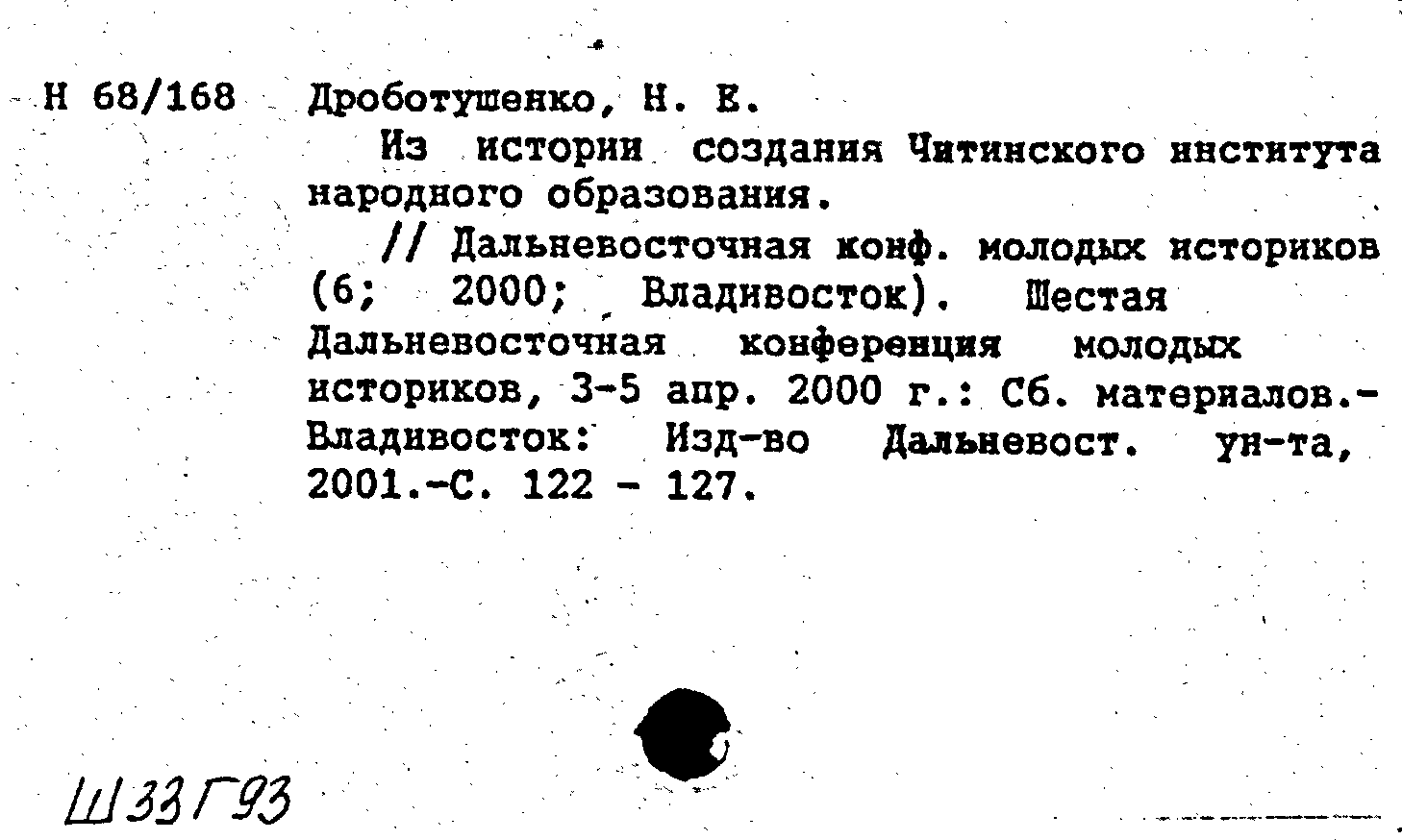 Н 68/168 Дроботушенко, Н. Е.

Из истории создания Читинского института народного образования.

// Дальневосточная конф. молодых историков (6; 2000; Владивосток). Шестая Дальневосточная конференция молодых историков, 3-5 апр. 2000 г.: Сб. материалов.- Владивосток: Изд-во Дальневост. ун-та, 2001.-С. 122 - 127.

Ш33Г93